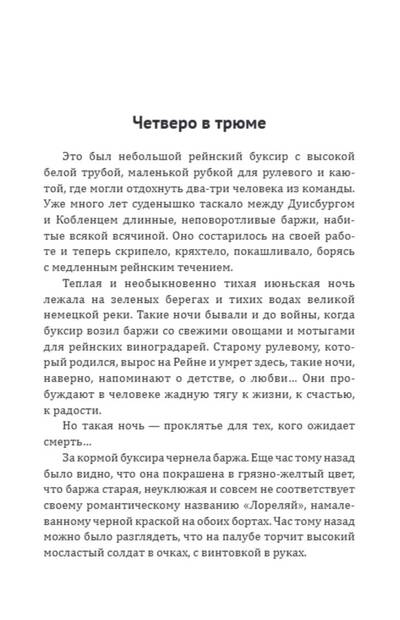 Четверо в трюме

Это был небольшой рейнский буксир с высокой белой трубой, маленькой рубкой для рулевого и каютой, где могли отдохнуть два-три человека из команды. Уже много лет суденышко таскало между Дуисбургом и Кобленцем длинные, неповоротливые баржи, набитые всякой всячиной. Оно состарилось на своей работе и теперь скрипело, кряхтело, покашливало, борясь с медленным рейнским течением.

Теплая и необыкновенно тихая июньская ночь лежала на зеленых берегах и тихих водах великой немецкой реки. Такие ночи бывали и до войны, когда буксир возил баржи со свежими овощами и мотыгами для рейнских виноградарей. Старому рулевому, который родился, вырос на Рейне и умрет здесь, такие ночи, наверно, напоминают о детстве, о любви... Они пробуждают в человеке жадную тягу к жизни, к счастью, к радости.

Но такая ночь — проклятье для тех, кого ожидает смерть...

За кормой буксира чернела баржа. Еще час тому назад было видно, что она покрашена в грязно-желтый цвет, что баржа старая, неуклюжая и совсем не соответствует своему романтическому названию «Лореляй», намалеванному черной краской на обоих бортах. Час тому назад можно было разглядеть, что на палубе торчит высокий мосластый солдат в очках, с винтовкой в руках.